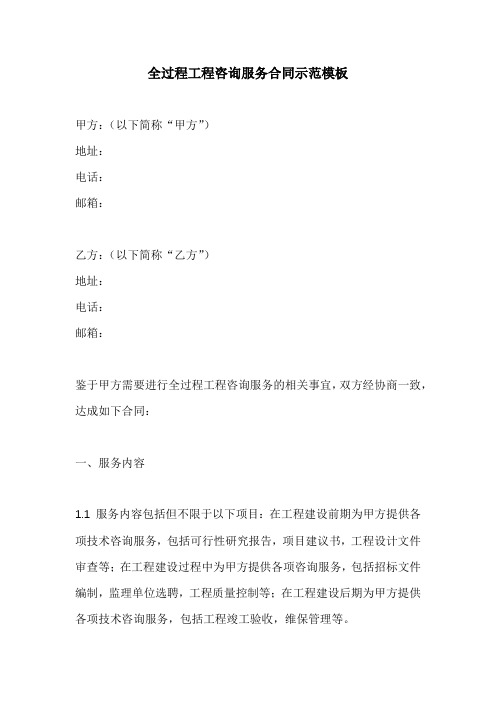 全过程工程咨询服务合同示范模板

甲方：（以下简称“甲方”）
地址：
电话：
邮箱：

乙方：（以下简称“乙方”）
地址：
电话：
邮箱：

鉴于甲方需要进行全过程工程咨询服务的相关事宜，双方经协商一致，达成如下合同：

一、服务内容

1.1 服务内容包括但不限于以下项目：在工程建设前期为甲方提供各项技术咨询服务，包括可行性研究报告，项目建议书，工程设计文件审查等；在工程建设过程中为甲方提供各项咨询服务，包括招标文件编制，监理单位选聘，工程质量控制等；在工程建设后期为甲方提供各项技术咨询服务，包括工程竣工验收，维保管理等。